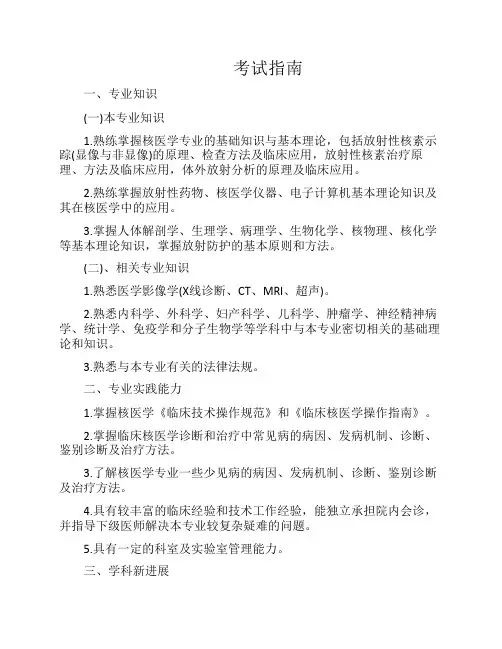 考试指南

一、专业知识

(一)本专业知识

1.熟练掌握核医学专业的基础知识与基本理论，包括放射性核素示踪(显像与非显像)的原理、检查方法及临床应用，放射性核素治疗原理、方法及临床应用，体外放射分析的原理及临床应用。

2.熟练掌握放射性药物、核医学仪器、电子计算机基本理论知识及其在核医学中的应用。

3.掌握人体解剖学、生理学、病理学、生物化学、核物理、核化学等基本理论知识，掌握放射防护的基本原则和方法。

(二)、相关专业知识

1.熟悉医学影像学(X线诊断、CT、MRI、超声)。

2.熟悉内科学、外科学、妇产科学、儿科学、肿瘤学、神经精神病学、统计学、免疫学和分子生物学等学科中与本专业密切相关的基础理论和知识。

3.熟悉与本专业有关的法律法规。

二、专业实践能力

1.掌握核医学《临床技术操作规范》和《临床核医学操作指南》。

2.掌握临床核医学诊断和治疗中常见病的病因、发病机制、诊断、鉴别诊断及治疗方法。

3.了解核医学专业一些少见病的病因、发病机制、诊断、鉴别诊断及治疗方法。

4.具有较丰富的临床经验和技术工作经验，能独立承担院内会诊，并指导下级医师解决本专业较复杂疑难的问题。

5.具有一定的科室及实验室管理能力。

三、学科新进展